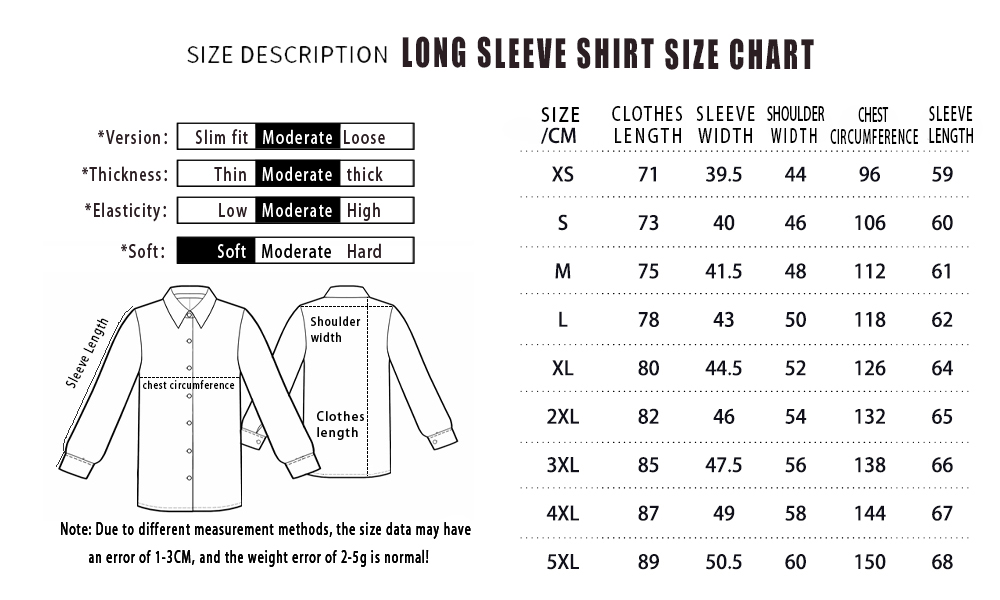 SIZE DESCRIPTION LONG SLEEVE SHIRT SIZE CHART

*Version: Slim fit Moderate Loose
*Thickness: Thin Moderate thick
*Elasticity: Low Moderate High
*Soft: Soft Moderate Hard

Sleeve Length
chest circumference
Shoulder width
Clothes length

Note: Due to different measurement methods, the size data may have an error of 1-3CM, and the weight error of 2-5g is normal!

| SIZE /CM | CLOTHES LENGTH | SLEEVE WIDTH | SHOULDER WIDTH | CHEST CIRCUMFERENCE | SLEEVE LENGTH |
|---|---|---|---|---|---|
| XS | 71 | 39.5 | 44 | 96 | 59 |
| S | 73 | 40 | 46 | 106 | 60 |
| M | 75 | 41.5 | 48 | 112 | 61 |
| L | 78 | 43 | 50 | 118 | 62 |
| XL | 80 | 44.5 | 52 | 126 | 64 |
| 2XL | 82 | 46 | 54 | 132 | 65 |
| 3XL | 85 | 47.5 | 56 | 138 | 66 |
| 4XL | 87 | 49 | 58 | 144 | 67 |
| 5XL | 89 | 50.5 | 60 | 150 | 68 |